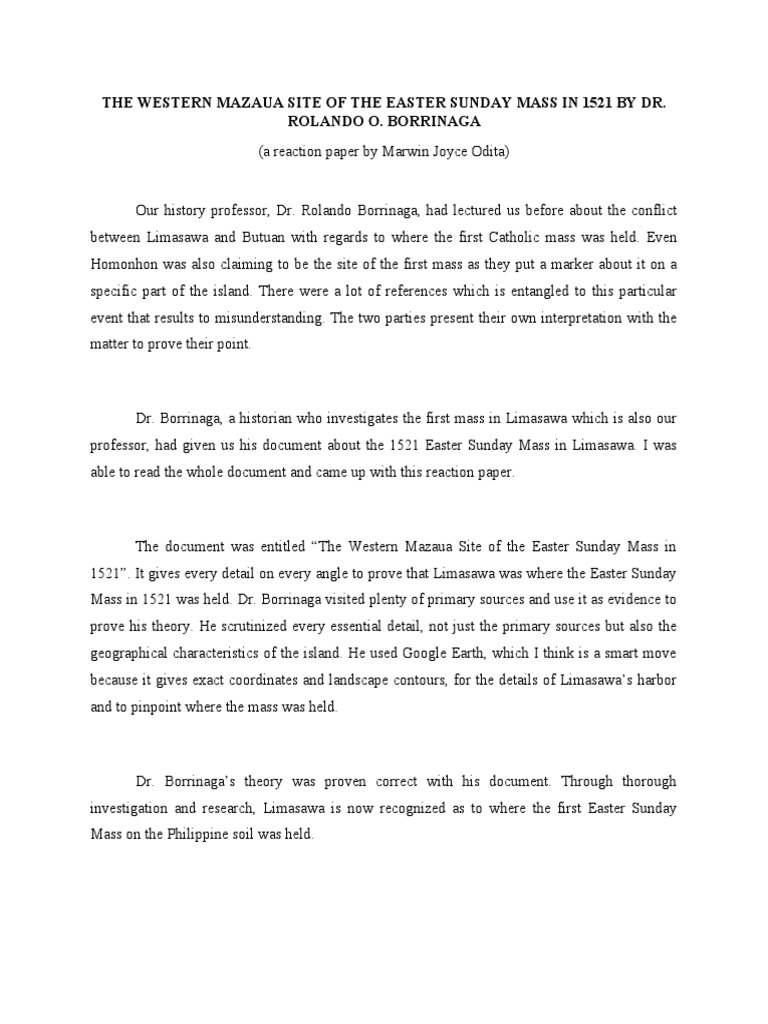 THE WESTERN MAZAUA SITE OF THE EASTER SUNDAY MASS IN 1521 BY DR. ROLANDO O. BORRINAGA

(a reaction paper by Marwin Joyce Odita)

Our history professor, Dr. Rolando Borrinaga, had lectured us before about the conflict between Limasawa and Butuan with regards to where the first Catholic mass was held. Even Homonhon was also claiming to be the site of the first mass as they put a marker about it on a specific part of the island. There were a lot of references which is entangled to this particular event that results to misunderstanding. The two parties present their own interpretation with the matter to prove their point.

Dr. Borrinaga, a historian who investigates the first mass in Limasawa which is also our professor, had given us his document about the 1521 Easter Sunday Mass in Limasawa. I was able to read the whole document and came up with this reaction paper.

The document was entitled “The Western Mazaua Site of the Easter Sunday Mass in 1521”. It gives every detail on every angle to prove that Limasawa was where the Easter Sunday Mass in 1521 was held. Dr. Borrinaga visited plenty of primary sources and use it as evidence to prove his theory. He scrutinized every essential detail, not just the primary sources but also the geographical characteristics of the island. He used Google Earth, which I think is a smart move because it gives exact coordinates and landscape contours, for the details of Limasawa’s harbor and to pinpoint where the mass was held.

Dr. Borrinaga’s theory was proven correct with his document. Through thorough investigation and research, Limasawa is now recognized as to where the first Easter Sunday Mass on the Philippine soil was held.